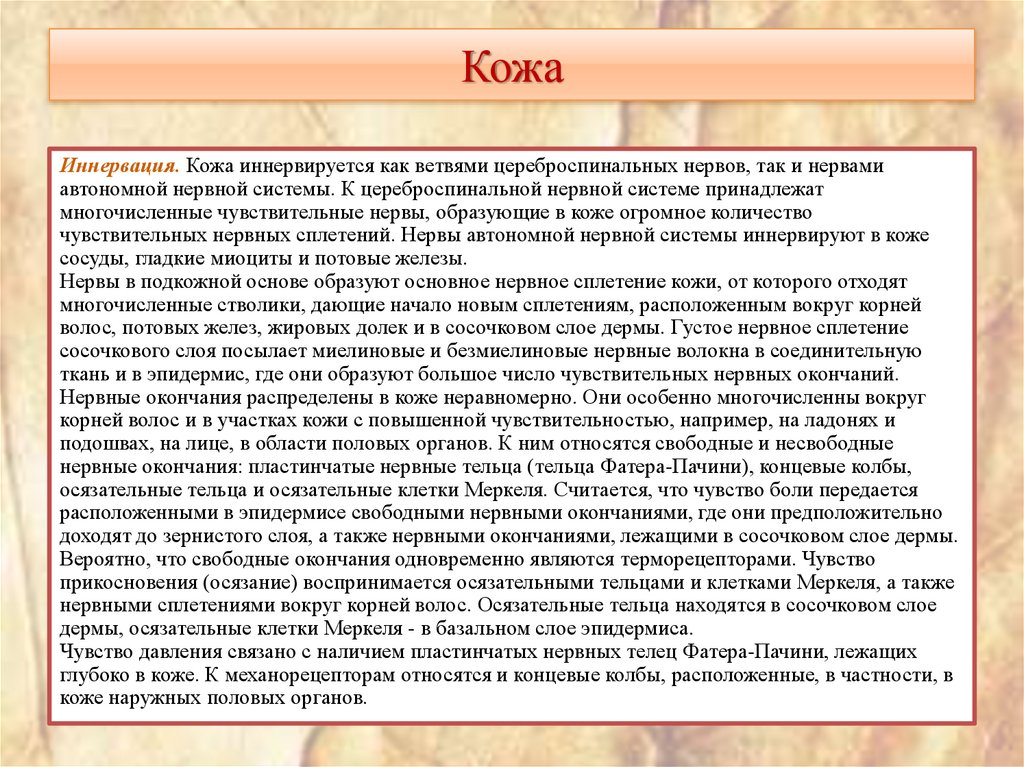 Кожа

Иннервация. Кожа иннервируется как ветвями цереброспинальных нервов, так и нервами автономной нервной системы. К цереброспинальной нервной системе принадлежат многочисленные чувствительные нервы, образующие в коже огромное количество чувствительных нервных сплетений. Нервы автономной нервной системы иннервируют в коже сосуды, гладкие миоциты и потовые железы.
Нервы в подкожной основе образуют основное нервное сплетение кожи, от которого отходят многочисленные стволики, дающие начало новым сплетениям, расположенным вокруг корней волос, потовых желез, жировых долек и в сосочковом слое дермы. Густое нервное сплетение сосочкового слоя посылает миелиновые и безмиелиновые нервные волокна в соединительную ткань и в эпидермис, где они образуют большое число чувствительных нервных окончаний. Нервные окончания распределены в коже неравномерно. Они особенно многочисленны вокруг корней волос и в участках кожи с повышенной чувствительностью, например, на ладонях и подошвах, на лице, в области половых органов. К ним относятся свободные и несвободные нервные окончания: пластинчатые нервные тельца (тельца Фатера-Пачини), концевые колбы, осязательные тельца и осязательные клетки Меркеля. Считается, что чувство боли передается расположенными в эпидермисе свободными нервными окончаниями, где они предположительно доходят до зернистого слоя, а также нервными окончаниями, лежащими в сосочковом слое дермы. Вероятно, что свободные окончания одновременно являются терморецепторами. Чувство прикосновения (осязание) воспринимается осязательными тельцами и клетками Меркеля, а также нервными сплетениями вокруг корней волос. Осязательные тельца находятся в сосочковом слое дермы, осязательные клетки Меркеля - в базальном слое эпидермиса.
Чувство давления связано с наличием пластинчатых нервных телец Фатера-Пачини, лежащих глубоко в коже. К механорецепторам относятся и концевые колбы, расположенные, в частности, в коже наружных половых органов.